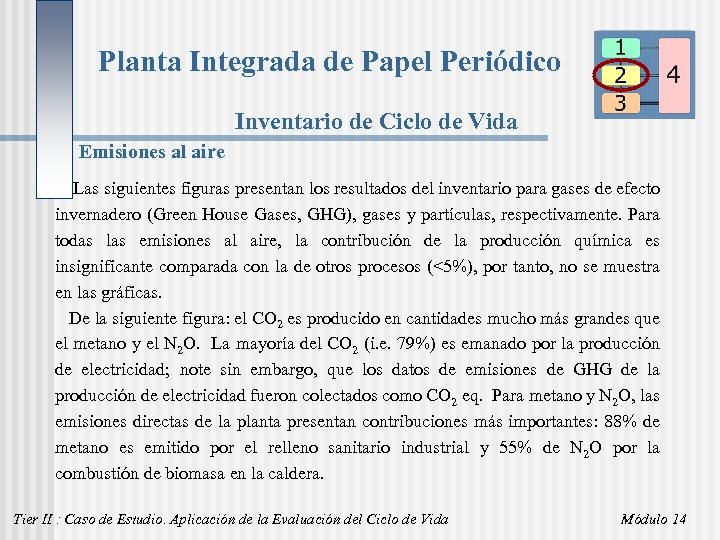 Planta Integrada de Papel Periódico

1
2
3
4

Inventario de Ciclo de Vida

Emisiones al aire

Las siguientes figuras presentan los resultados del inventario para gases de efecto invernadero (Green House Gases, GHG), gases y partículas, respectivamente. Para todas las emisiones al aire, la contribución de la producción química es insignificante comparada con la de otros procesos (<5%), por tanto, no se muestra en las gráficas.

De la siguiente figura: el $CO_2$ es producido en cantidades mucho más grandes que el metano y el $N_2O$. La mayoría del $CO_2$ (i.e. 79%) es emanado por la producción de electricidad; note sin embargo, que los datos de emisiones de GHG de la producción de electricidad fueron colectados como $CO_2$ eq. Para metano y $N_2O$, las emisiones directas de la planta presentan contribuciones más importantes: 88% de metano es emitido por el relleno sanitario industrial y 55% de $N_2O$ por la combustión de biomasa en la caldera.

Tier II : Caso de Estudio. Aplicación de la Evaluación del Ciclo de Vida

Módulo 14